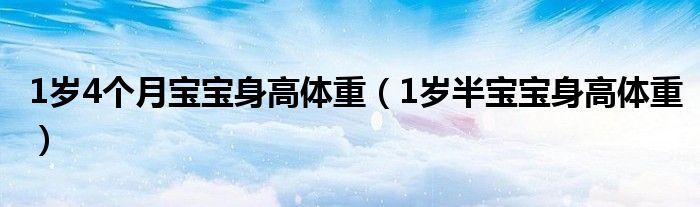 1岁4个月宝宝身高体重（1岁半宝宝身高体重）